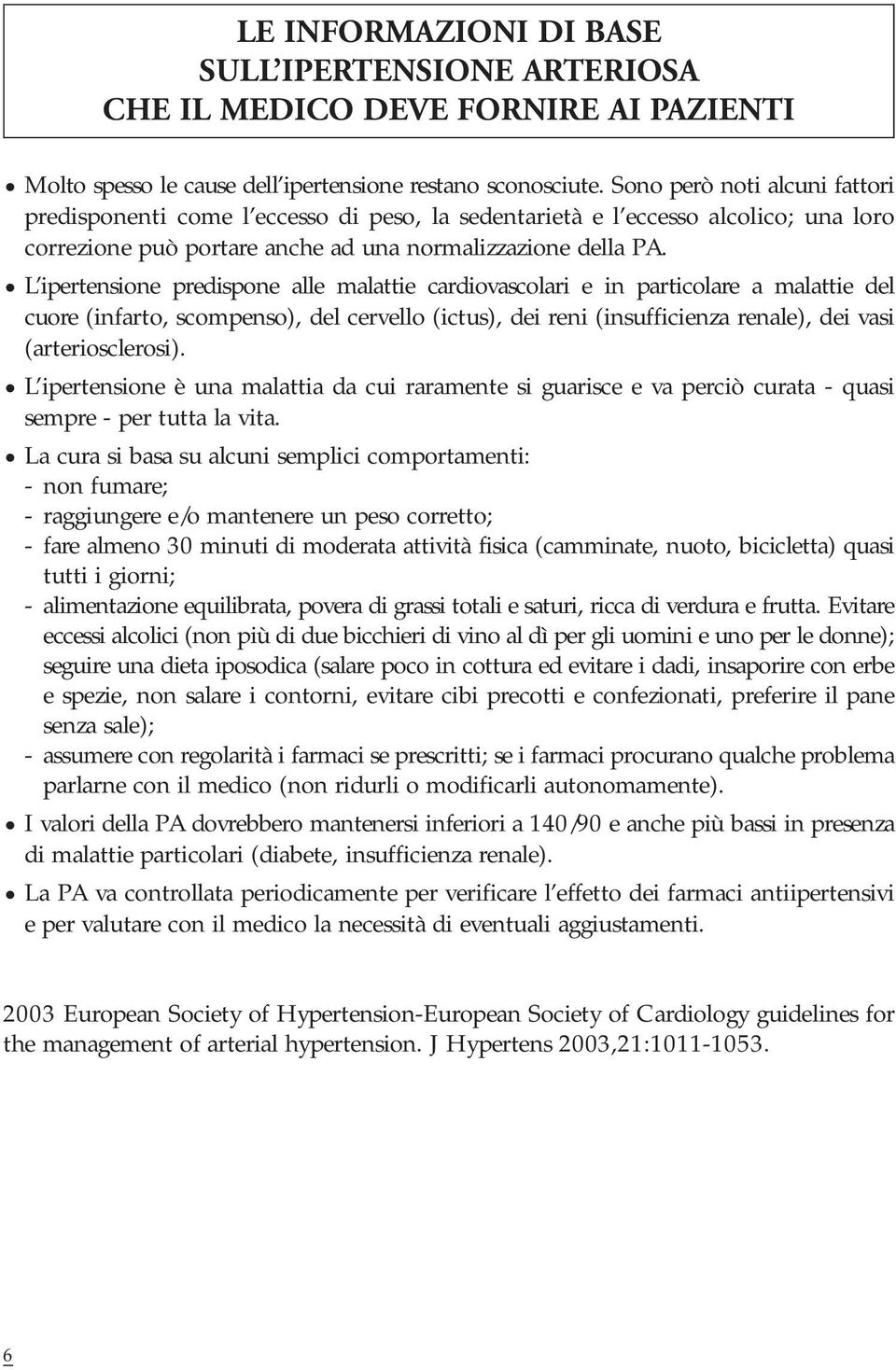 LE INFORMAZIONI DI BASE
SULL'IPERTENSIONE ARTERIOSA
CHE IL MEDICO DEVE FORNIRE AI PAZIENTI

• Molto spesso le cause dell'ipertensione restano sconosciute. Sono però noti alcuni fattori predisponenti come l'eccesso di peso, la sedentarietà e l'eccesso alcolico; una loro correzione può portare anche ad una normalizzazione della PA.

• L'ipertensione predispone alle malattie cardiovascolari e in particolare a malattie del cuore (infarto, scompenso), del cervello (ictus), dei reni (insufficienza renale), dei vasi (arteriosclerosi).

• L'ipertensione è una malattia da cui raramente si guarisce e va perciò curata - quasi sempre - per tutta la vita.

• La cura si basa su alcuni semplici comportamenti:
- non fumare;
- raggiungere e/o mantenere un peso corretto;
- fare almeno 30 minuti di moderata attività fisica (camminate, nuoto, bicicletta) quasi tutti i giorni;
- alimentazione equilibrata, povera di grassi totali e saturi, ricca di verdura e frutta. Evitare eccessi alcolici (non più di due bicchieri di vino al dì per gli uomini e uno per le donne); seguire una dieta iposodica (salare poco in cottura ed evitare i dadi, insaporire con erbe e spezie, non salare i contorni, evitare cibi precotti e confezionati, preferire il pane senza sale);
- assumere con regolarità i farmaci se prescritti; se i farmaci procurano qualche problema parlarne con il medico (non ridurli o modificarli autonomamente).

• I valori della PA dovrebbero mantenersi inferiori a 140/90 e anche più bassi in presenza di malattie particolari (diabete, insufficienza renale).

• La PA va controllata periodicamente per verificare l'effetto dei farmaci antiipertensivi e per valutare con il medico la necessità di eventuali aggiustamenti.

2003 European Society of Hypertension-European Society of Cardiology guidelines for the management of arterial hypertension. J Hypertens 2003,21:1011-1053.

6